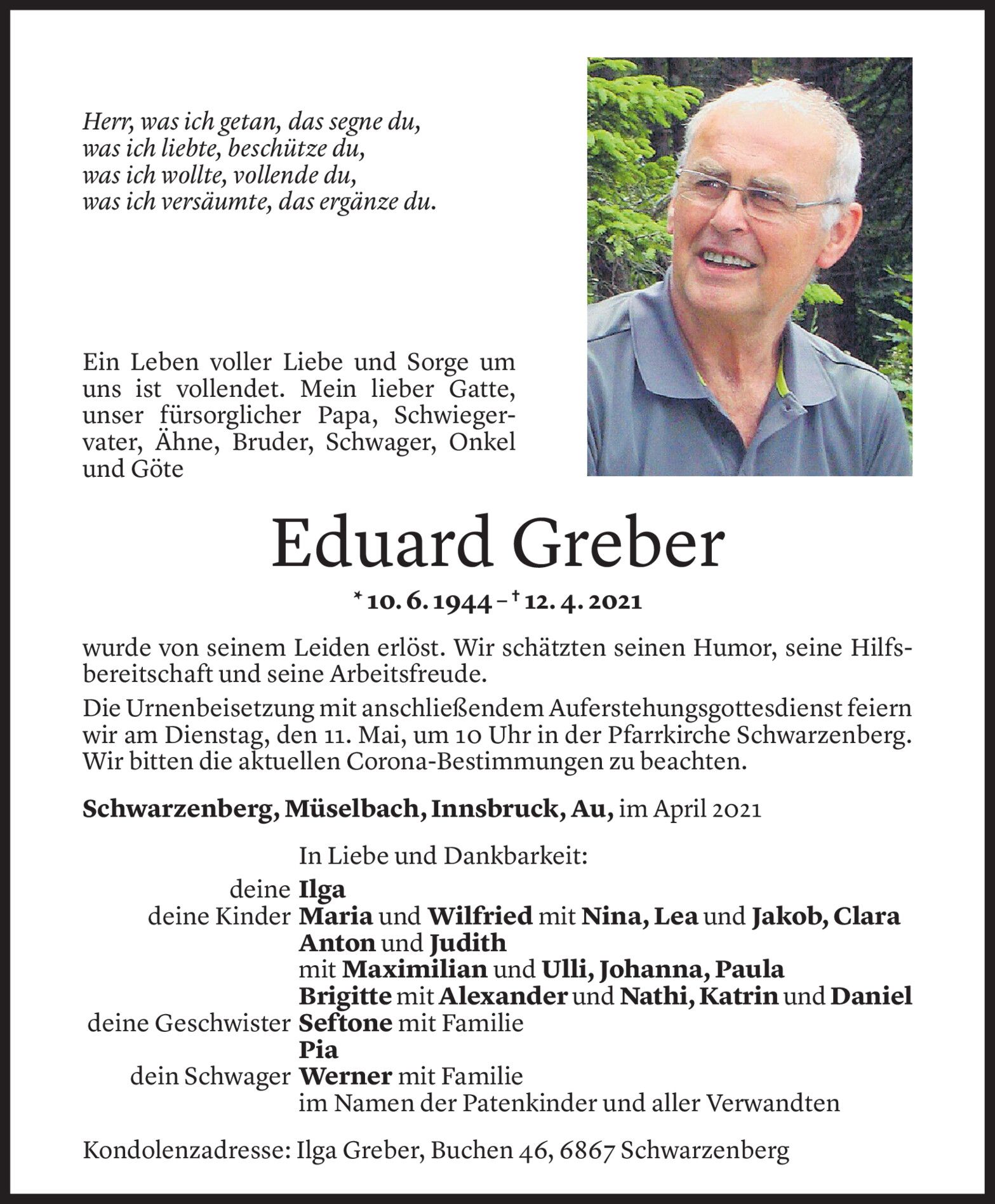 Herr, was ich getan, das segne du,
was ich liebte, beschütze du,
was ich wollte, vollende du,
was ich versäumte, das ergänze du.

Ein Leben voller Liebe und Sorge um uns ist vollendet. Mein lieber Gatte, unser fürsorglicher Papa, Schwiegervater, Ähne, Bruder, Schwager, Onkel und Göte

Eduard Greber

* 10. 6. 1944 – † 12. 4. 2021

wurde von seinem Leiden erlöst. Wir schätzten seinen Humor, seine Hilfsbereitschaft und seine Arbeitsfreude.

Die Urnenbeisetzung mit anschließendem Auferstehungsgottesdienst feiern wir am Dienstag, den 11. Mai, um 10 Uhr in der Pfarrkirche Schwarzenberg. Wir bitten die aktuellen Corona-Bestimmungen zu beachten.

Schwarzenberg, Müselbach, Innsbruck, Au, im April 2021

In Liebe und Dankbarkeit:
deine Ilga
deine Kinder Maria und Wilfried mit Nina, Lea und Jakob, Clara
Anton und Judith
mit Maximilian und Ulli, Johanna, Paula
Brigitte mit Alexander und Nathi, Katrin und Daniel
deine Geschwister Seftone mit Familie
Pia
dein Schwager Werner mit Familie
im Namen der Patenkinder und aller Verwandten

Kondolenzadresse: Ilga Greber, Buchen 46, 6867 Schwarzenberg